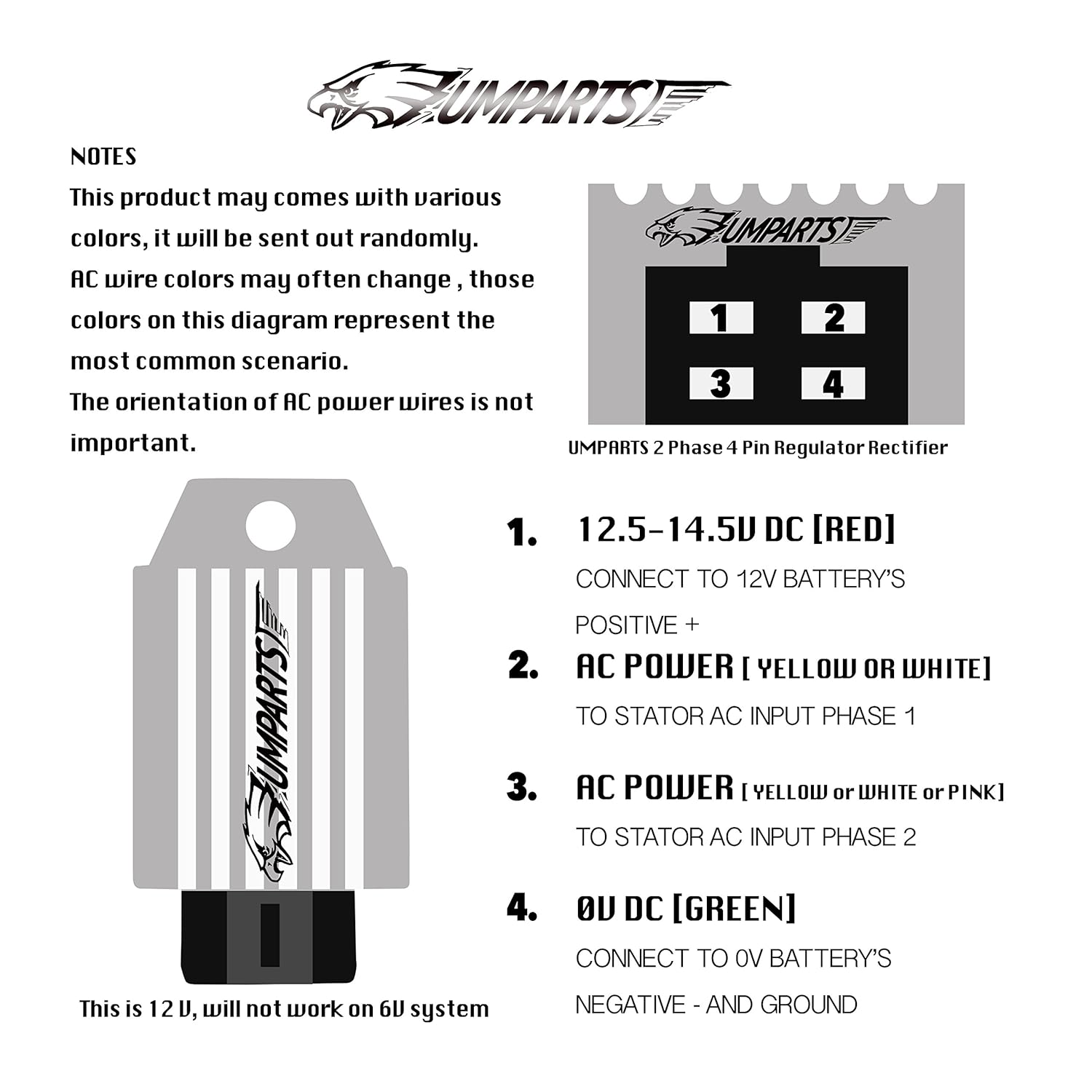 UMPARTS

NOTES
This product may comes with various colors, it will be sent out randomly.
AC wire colors may often change , those colors on this diagram represent the most common scenario.
The orientation of AC power wires is not important.

UMPARTS

1 2
3 4

UMPARTS 2 Phase 4 Pin Regulator Rectifier

UMPARTS

This is 12 V, will not work on 6V system

1. 12.5-14.5V DC [RED]
CONNECT TO 12V BATTERY'S POSITIVE +

2. AC POWER [ YELLOW OR WHITE]
TO STATOR AC INPUT PHASE 1

3. AC POWER [ YELLOW or WHITE or PINK]
TO STATOR AC INPUT PHASE 2

4. 0V DC [GREEN]
CONNECT TO 0V BATTERY'S NEGATIVE - AND GROUND